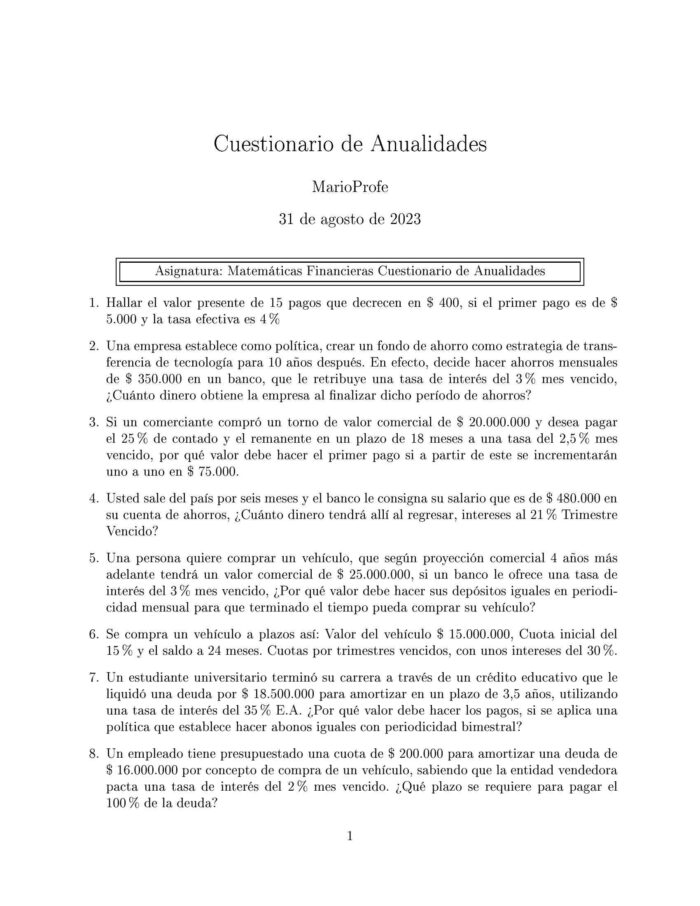 Cuestionario de Anualidades

MarioProfe

31 de agosto de 2023

Asignatura: Matemáticas Financieras Cuestionario de Anualidades

1. Hallar el valor presente de 15 pagos que decrecen en \$ 400, si el primer pago es de \$ 5.000 y la tasa efectiva es 4 %

2. Una empresa establece como política, crear un fondo de ahorro como estrategia de transferencia de tecnología para 10 años después. En efecto, decide hacer ahorros mensuales de \$ 350.000 en un banco, que le retribuye una tasa de interés del 3 % mes vencido, ¿Cuánto dinero obtiene la empresa al finalizar dicho período de ahorros?

3. Si un comerciante compró un torno de valor comercial de \$ 20.000.000 y desea pagar el 25 % de contado y el remanente en un plazo de 18 meses a una tasa del 2,5 % mes vencido, por qué valor debe hacer el primer pago si a partir de este se incrementarán uno a uno en \$ 75.000.

4. Usted sale del país por seis meses y el banco le consigna su salario que es de \$ 480.000 en su cuenta de ahorros, ¿Cuánto dinero tendrá allí al regresar, intereses al 21 % Trimestre Vencido?

5. Una persona quiere comprar un vehículo, que según proyección comercial 4 años más adelante tendrá un valor comercial de \$ 25.000.000, si un banco le ofrece una tasa de interés del 3 % mes vencido, ¿Por qué valor debe hacer sus depósitos iguales en periodicidad mensual para que terminado el tiempo pueda comprar su vehículo?

6. Se compra un vehículo a plazos así: Valor del vehículo \$ 15.000.000, Cuota inicial del 15 % y el saldo a 24 meses. Cuotas por trimestres vencidos, con unos intereses del 30 %.

7. Un estudiante universitario terminó su carrera a través de un crédito educativo que le liquidó una deuda por \$ 18.500.000 para amortizar en un plazo de 3,5 años, utilizando una tasa de interés del 35 % E.A. ¿Por qué valor debe hacer los pagos, si se aplica una política que establece hacer abonos iguales con periodicidad bimestral?

8. Un empleado tiene presupuestado una cuota de \$ 200.000 para amortizar una deuda de \$ 16.000.000 por concepto de compra de un vehículo, sabiendo que la entidad vendedora pacta una tasa de interés del 2 % mes vencido. ¿Qué plazo se requiere para pagar el 100 % de la deuda?

1